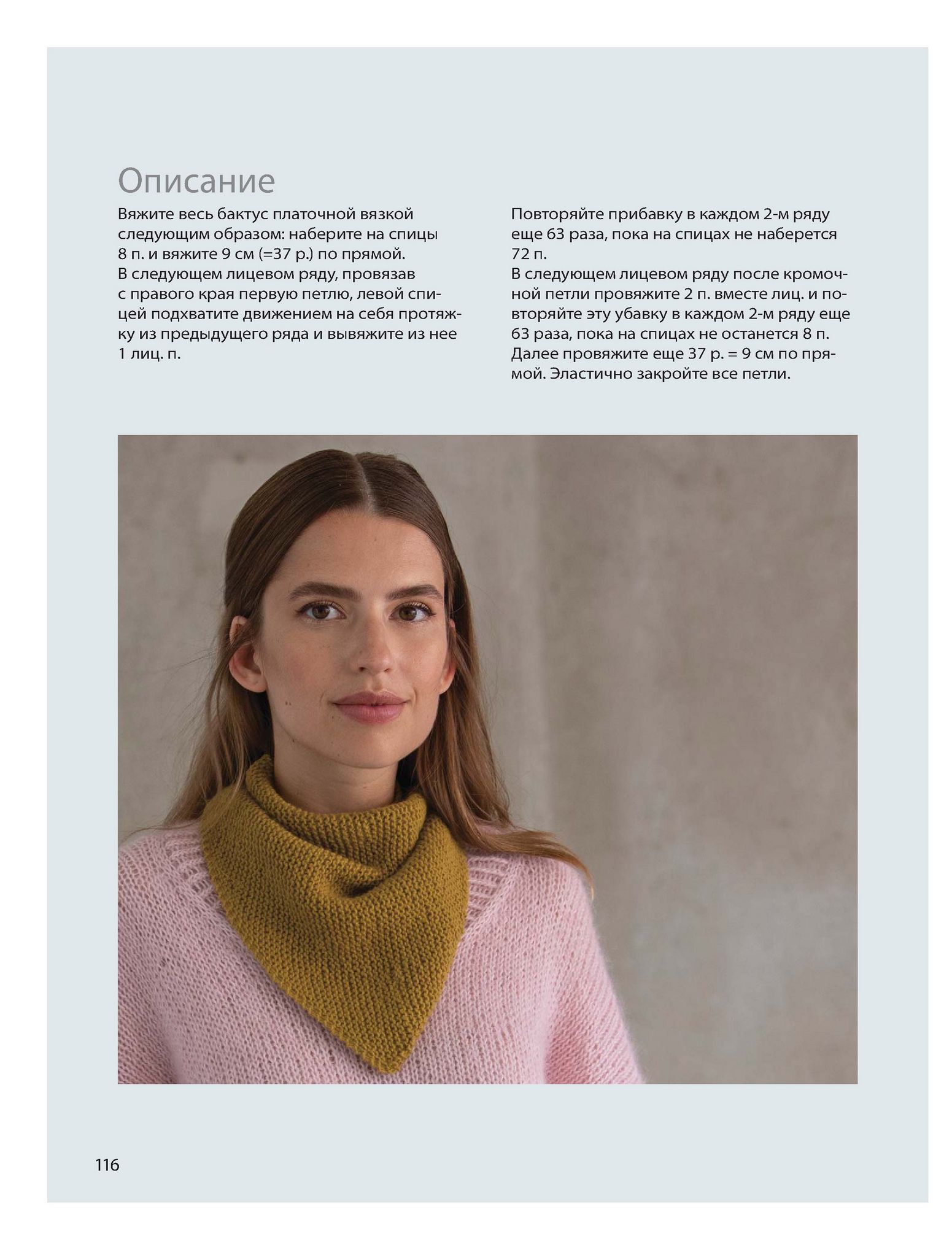 Описание

Вяжите весь бактус платочной вязкой следующим образом: наберите на спицы 8 п. и вяжите 9 см (=37 р.) по прямой.
В следующем лицевом ряду, провязав с правого края первую петлю, левой спицей подхватите движением на себя протяжку из предыдущего ряда и вывяжите из нее 1 лиц. п.

Повторяйте прибавку в каждом 2-м ряду еще 63 раза, пока на спицах не наберется 72 п.
В следующем лицевом ряду после кромочной петли провяжите 2 п. вместе лиц. и повторяйте эту убавку в каждом 2-м ряду еще 63 раза, пока на спицах не останется 8 п. Далее провяжите еще 37 р. = 9 см по прямой. Эластично закройте все петли.

116